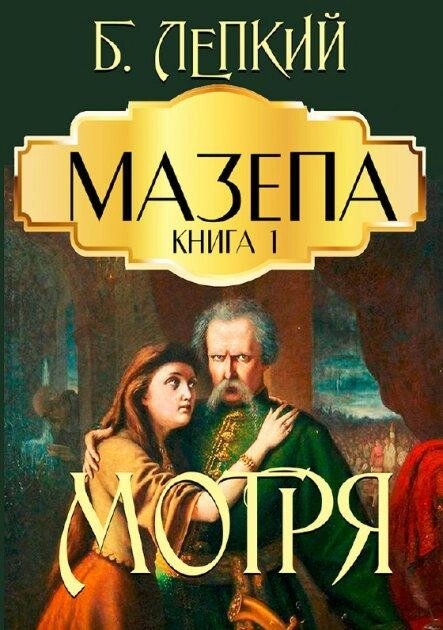 Б. ЛЕПКИЙ

МАЗЕПА
КНИГА 1

МОТРЯ